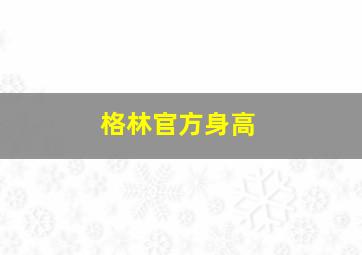 格林官方身高